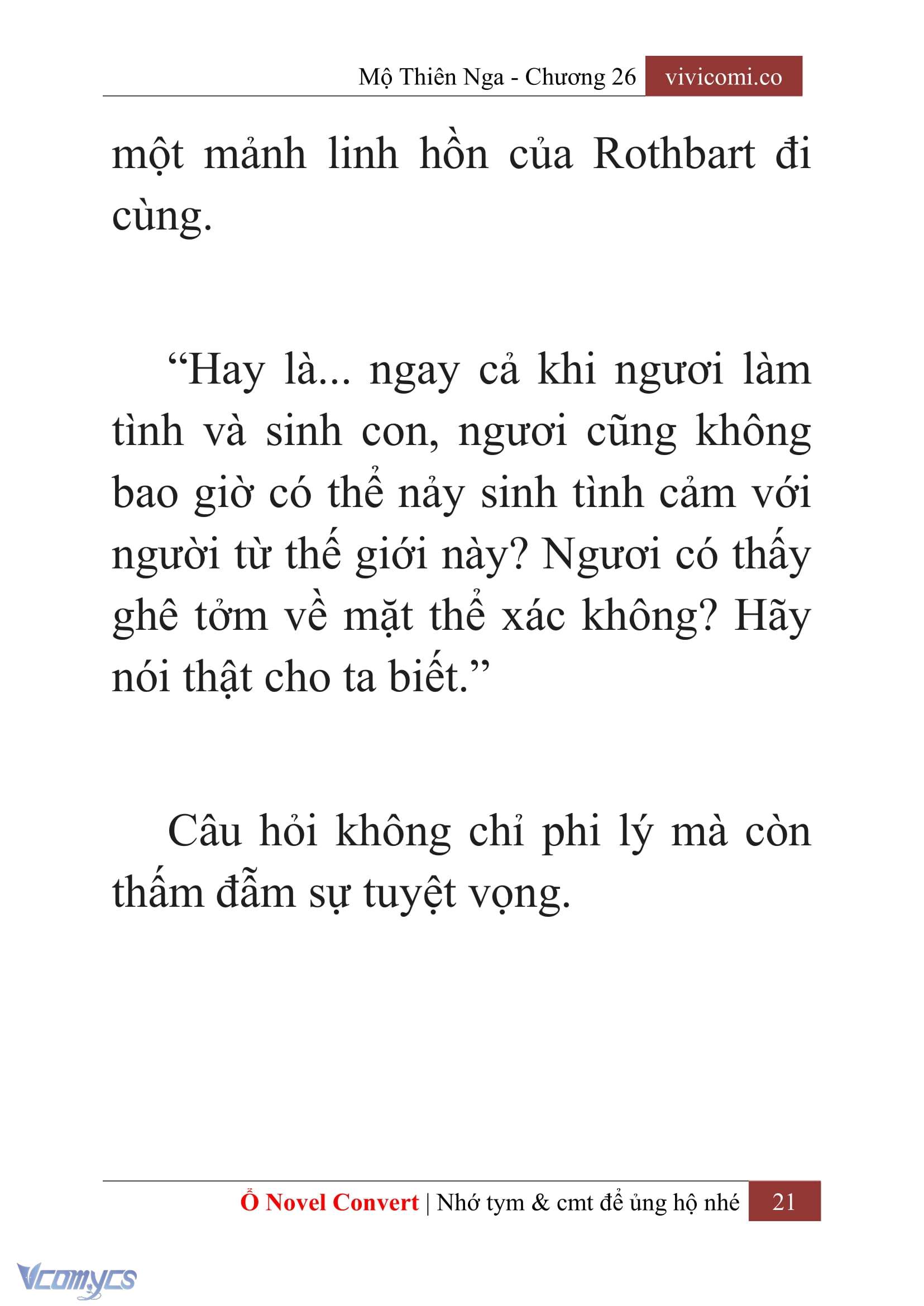 Mộ Thiên Nga - Chương 26 vivicomi.co

một mảnh linh hồn của Rothbart đi cùng.

“Hay là... ngay cả khi ngươi làm tình và sinh con, ngươi cũng không bao giờ có thể nảy sinh tình cảm với người từ thế giới này? Ngươi có thấy ghê tởm về mặt thể xác không? Hãy nói thật cho ta biết.”

Câu hỏi không chỉ phi lý mà còn thấm đẫm sự tuyệt vọng.

Ổ Novel Convert | Nhớ tym & cmt để ủng hộ nhé 21

Vcomycs